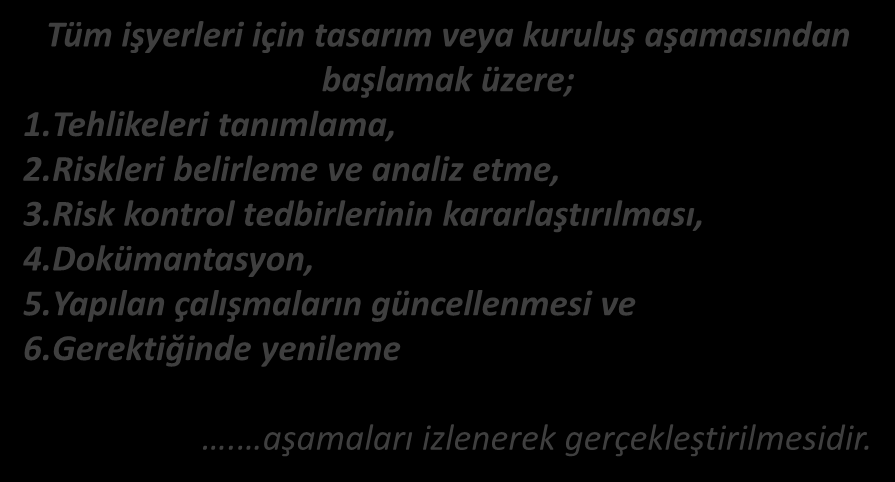 Tüm işyerleri için tasarım veya kuruluş aşamasından başlamak üzere;
1.Tehlikeleri tanımlama,
2.Riskleri belirleme ve analiz etme,
3.Risk kontrol tedbirlerinin kararlaştırılması,
4.Dokümantasyon,
5.Yapılan çalışmaların güncellenmesi ve
6.Gerektiğinde yenileme

……aşamaları izlenerek gerçekleştirilmesidir.